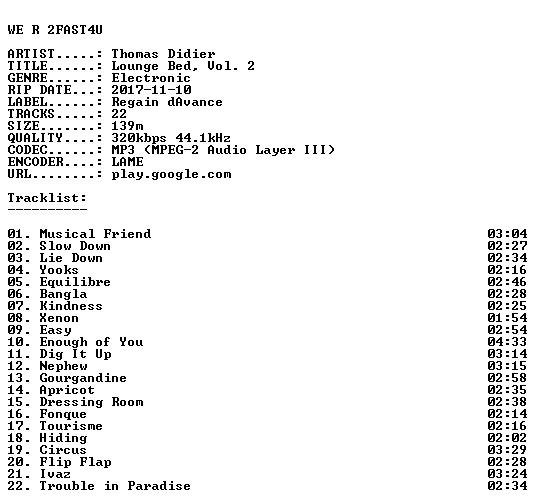 WE R 2FAST4U

ARTIST.....: Thomas Didier
TITLE......: Lounge Bed, Vol. 2
GENRE......: Electronic
RIP DATE...: 2017-11-10
LABEL......: Regain dAvance
TRACKS.....: 22
SIZE.......: 139m
QUALITY....: 320kbps 44.1kHz
CODEC......: MP3 (MPEG-2 Audio Layer III)
ENCODER....: LAME
URL........: play.google.com

Tracklist:
----------

01. Musical Friend 03:04
02. Slow Down 02:27
03. Lie Down 02:34
04. Yooks 02:16
05. Equilibre 02:46
06. Bangla 02:28
07. Kindness 02:25
08. Xenon 01:54
09. Easy 02:54
10. Enough of You 04:33
11. Dig It Up 03:14
12. Nephew 03:15
13. Gourgandine 02:58
14. Apricot 02:35
15. Dressing Room 02:38
16. Fonque 02:14
17. Tourisme 02:16
18. Hiding 02:02
19. Circus 03:29
20. Flip Flap 02:28
21. Ivaz 03:24
22. Trouble in Paradise 02:34